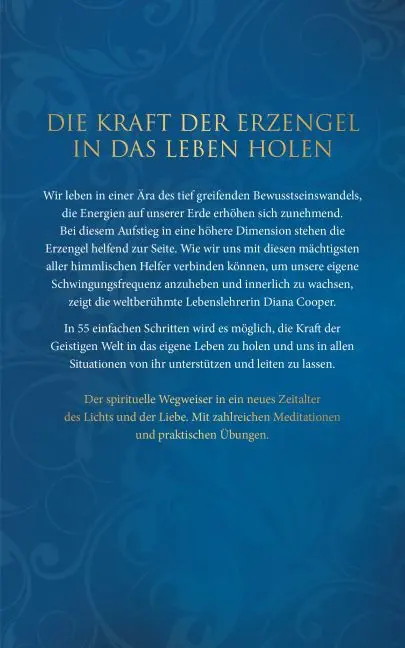 DIE KRAFT DER ERZENGEL IN DAS LEBEN HOLEN

Wir leben in einer Ära des tief greifenden Bewusstseinswandels, die Energien auf unserer Erde erhöhen sich zunehmend. Bei diesem Aufstieg in eine höhere Dimension stehen die Erzengel helfend zur Seite. Wie wir uns mit diesen mächtigsten aller himmlischen Helfer verbinden können, um unsere eigene Schwingungsfrequenz anzuheben und innerlich zu wachsen, zeigt die weltberühmte Lebenslehrerin Diana Cooper.

In 55 einfachen Schritten wird es möglich, die Kraft der Geistigen Welt in das eigene Leben zu holen und uns in allen Situationen von ihr unterstützen und leiten zu lassen.

Der spirituelle Wegweiser in ein neues Zeitalter des Lichts und der Liebe. Mit zahlreichen Meditationen und praktischen Übungen.